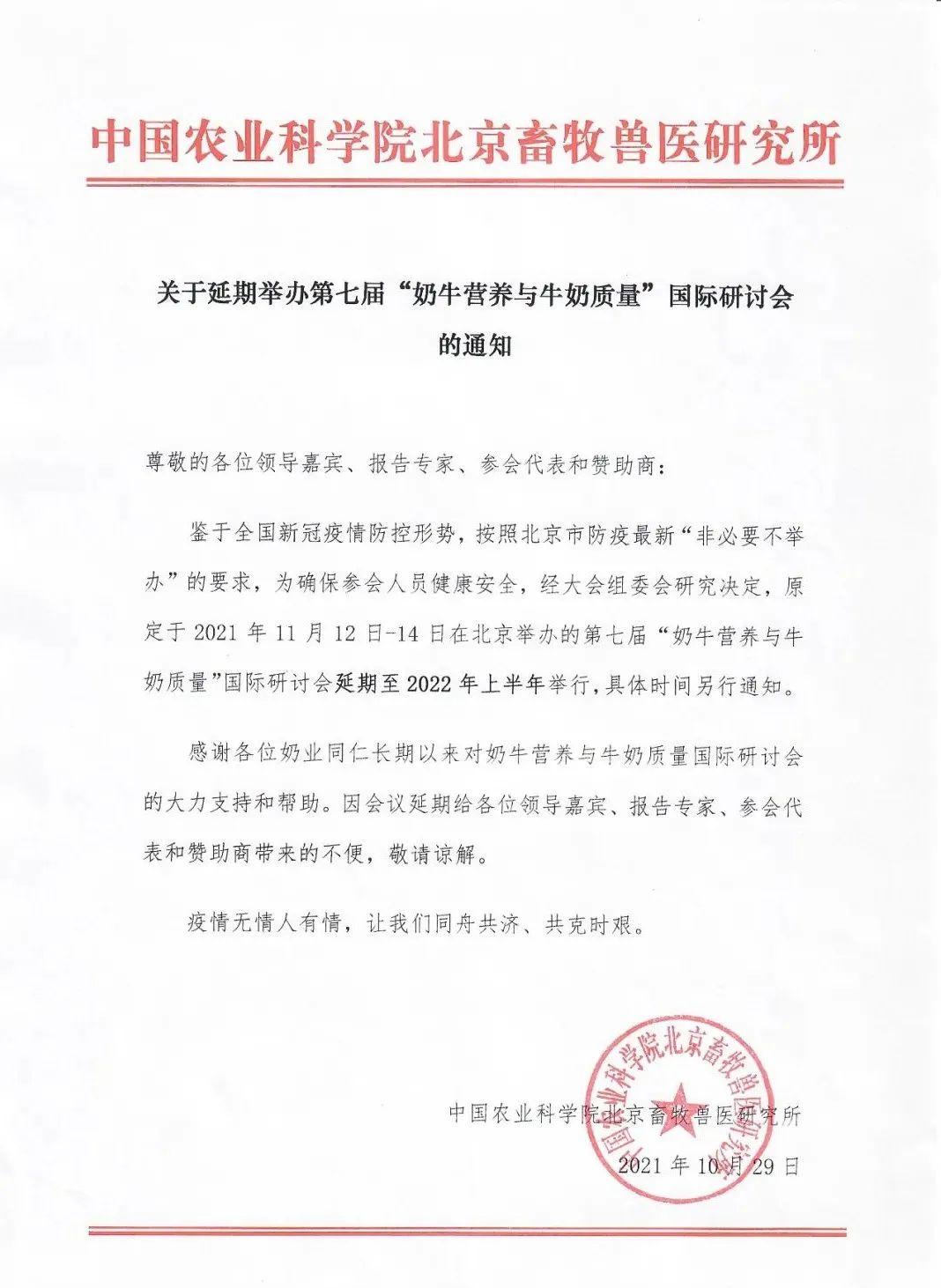 中国农业科学院北京畜牧兽医研究所

关于延期举办第七届“奶牛营养与牛奶质量”国际研讨会的通知

尊敬的各位领导嘉宾、报告专家、参会代表和赞助商：

鉴于全国新冠疫情防控形势，按照北京市防疫最新“非必要不举办”的要求，为确保参会人员健康安全，经大会组委会研究决定，原定于 2021 年 11 月 12 日-14 日在北京举办的第七届“奶牛营养与牛奶质量”国际研讨会延期至 2022 年上半年举行，具体时间另行通知。

感谢各位奶业同仁长期以来对奶牛营养与牛奶质量国际研讨会的大力支持和帮助。因会议延期给各位领导嘉宾、报告专家、参会代表和赞助商带来的不便，敬请谅解。

疫情无情人有情，让我们同舟共济、共克时艰。

中国农业科学院北京畜牧兽医研究所

2021 年 10 月 29 日

中国农业科学院北京畜牧兽医研究所